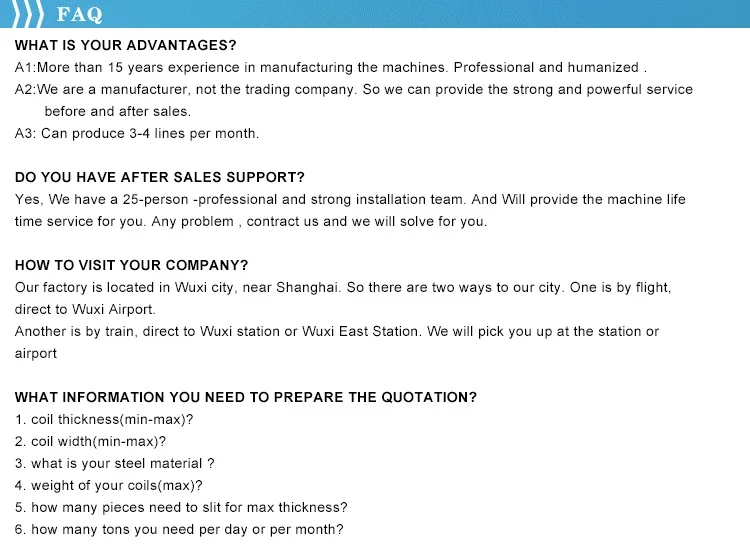 FAQ

WHAT IS YOUR ADVANTAGES?

A1:More than 15 years experience in manufacturing the machines. Professional and humanized .

A2:We are a manufacturer, not the trading company. So we can provide the strong and powerful service before and after sales.

A3: Can produce 3-4 lines per month.

DO YOU HAVE AFTER SALES SUPPORT?

Yes, We have a 25-person -professional and strong installation team. And Will provide the machine life time service for you. Any problem , contract us and we will solve for you.

HOW TO VISIT YOUR COMPANY?

Our factory is located in Wuxi city, near Shanghai. So there are two ways to our city. One is by flight, direct to Wuxi Airport.

Another is by train, direct to Wuxi station or Wuxi East Station. We will pick you up at the station or airport

WHAT INFORMATION YOU NEED TO PREPARE THE QUOTATION?

1. coil thickness(min-max)?
2. coil width(min-max)?
3. what is your steel material ?
4. weight of your coils(max)?
5. how many pieces need to slit for max thickness?
6. how many tons you need per day or per month?